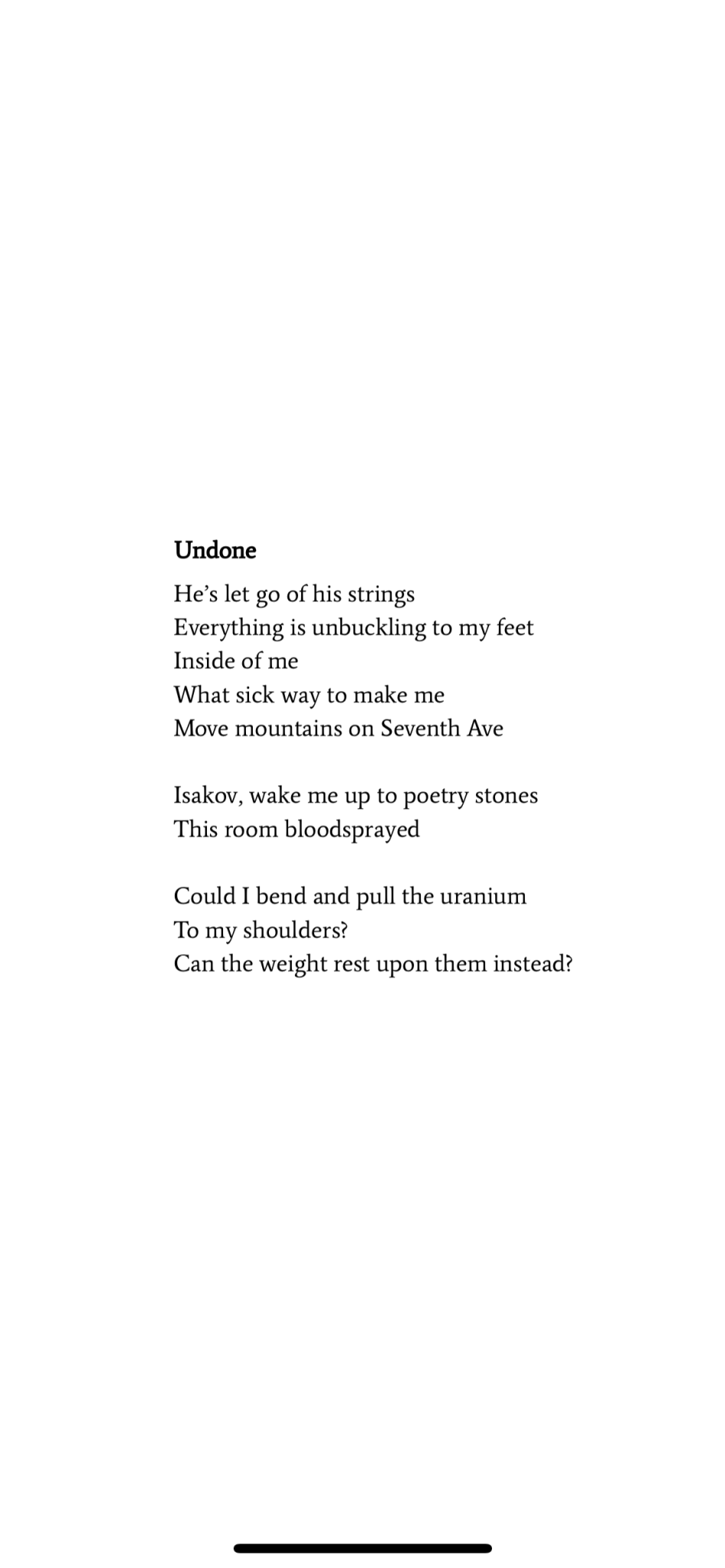 Undone

He’s let go of his strings
Everything is unbuckling to my feet
Inside of me
What sick way to make me
Move mountains on Seventh Ave

Isakov, wake me up to poetry stones
This room bloodsprayed

Could I bend and pull the uranium
To my shoulders?
Can the weight rest upon them instead?